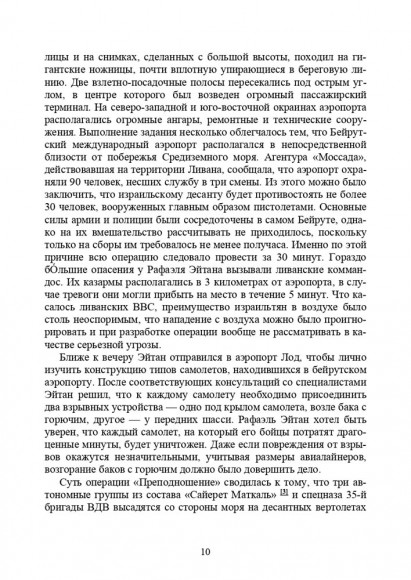 лицы и на снимках, сделанных с большой высоты, походил на гигантские ножницы, почти вплотную упирающиеся в береговую линию. Две взлетно-посадочные полосы пересекались под острым углом, в центре которого был возведен огромный пассажирский терминал. На северо-западной и юго-восточной окраинах аэропорта располагались огромные ангары, ремонтные и технические сооружения. Выполнение задания несколько облегчалось тем, что Бейрутский международный аэропорт располагался в непосредственной близости от побережья Средиземного моря. Агентура «Моссада», действовавшая на территории Ливана, сообщала, что аэропорт охраняли 90 человек, несших службу в три смены. Из этого можно было заключить, что израильскому десанту будет противостоять не более 30 человек, вооруженных главным образом пистолетами. Основные силы армии и полиции были сосредоточены в самом Бейруте, однако на их вмешательство рассчитывать не приходилось, поскольку только на сборы им требовалось не менее получаса. Именно по этой причине всю операцию следовало провести за 30 минут. Гораздо бОльшие опасения у Рафаэля Эйтана вызывали ливанские коммандос. Их казармы располагались в 3 километрах от аэропорта, в случае тревоги они могли прибыть на место в течение 5 минут. Что касалось ливанских ВВС, преимущество израильтян в воздухе было столь неоспоримым, что нападение с воздуха можно было проигнорировать и при разработке операции вообще не рассматривать в качестве серьезной угрозы.

Ближе к вечеру Эйтан отправился в аэропорт Лод, чтобы лично изучить конструкцию типов самолетов, находившихся в бейрутском аэропорту. После соответствующих консультаций со специалистами Эйтан решил, что к каждому самолету необходимо присоединить два взрывных устройства — одно под крылом самолета, возле бака с горючим, другое — у передних шасси. Рафаэль Эйтан хотел быть уверен, что каждый самолет, на который его бойцы потратят драгоценные минуты, будет уничтожен. Даже если повреждения от взрывов окажутся незначительными, учитывая размеры авиалайнеров, возгорание баков с горючим должно было довершить дело.

Суть операции «Преподношение» сводилась к тому, что три автономные группы из состава «Сайерет Маткаль» [3] и спецназа 35-й бригады ВДВ высадятся со стороны моря на десантных вертолетах

10